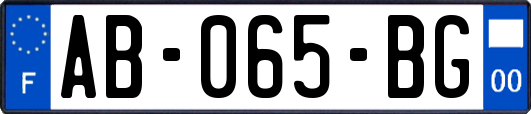 F
AB-065-BG
00